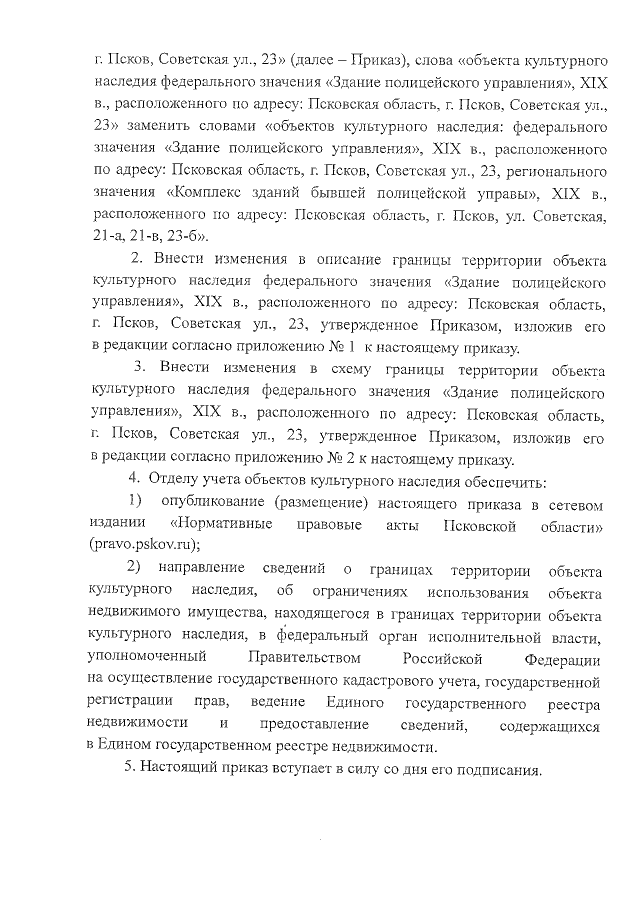 г. Псков, Советская ул., 23» (далее – Приказ), слова «объекта культурного наследия федерального значения «Здание полицейского управления», XIX в., расположенного по адресу: Псковская область, г. Псков, Советская ул., 23» заменить словами «объектов культурного наследия: федерального значения «Здание полицейского управления», XIX в., расположенного по адресу: Псковская область, г. Псков, Советская ул., 23, регионального значения «Комплекс зданий бывшей полицейской управы», XIX в., расположенного по адресу: Псковская область, г. Псков, ул. Советская, 21-а, 21-в, 23-б».

2. Внести изменения в описание границы территории объекта культурного наследия федерального значения «Здание полицейского управления», XIX в., расположенного по адресу: Псковская область, г. Псков, Советская ул., 23, утвержденное Приказом, изложив его в редакции согласно приложению № 1 к настоящему приказу.

3. Внести изменения в схему границы территории объекта культурного наследия федерального значения «Здание полицейского управления», XIX в., расположенного по адресу: Псковская область, г. Псков, Советская ул., 23, утвержденное Приказом, изложив его в редакции согласно приложению № 2 к настоящему приказу.

4. Отделу учета объектов культурного наследия обеспечить:

1) опубликование (размещение) настоящего приказа в сетевом издании «Нормативные правовые акты Псковской области» (pravo.pskov.ru);

2) направление сведений о границах территории объекта культурного наследия, об ограничениях использования объекта недвижимого имущества, находящегося в границах территории объекта культурного наследия, в федеральный орган исполнительной власти, уполномоченный Правительством Российской Федерации на осуществление государственного кадастрового учета, государственной регистрации прав, ведение Единого государственного реестра недвижимости и предоставление сведений, содержащихся в Едином государственном реестре недвижимости.

5. Настоящий приказ вступает в силу со дня его подписания.